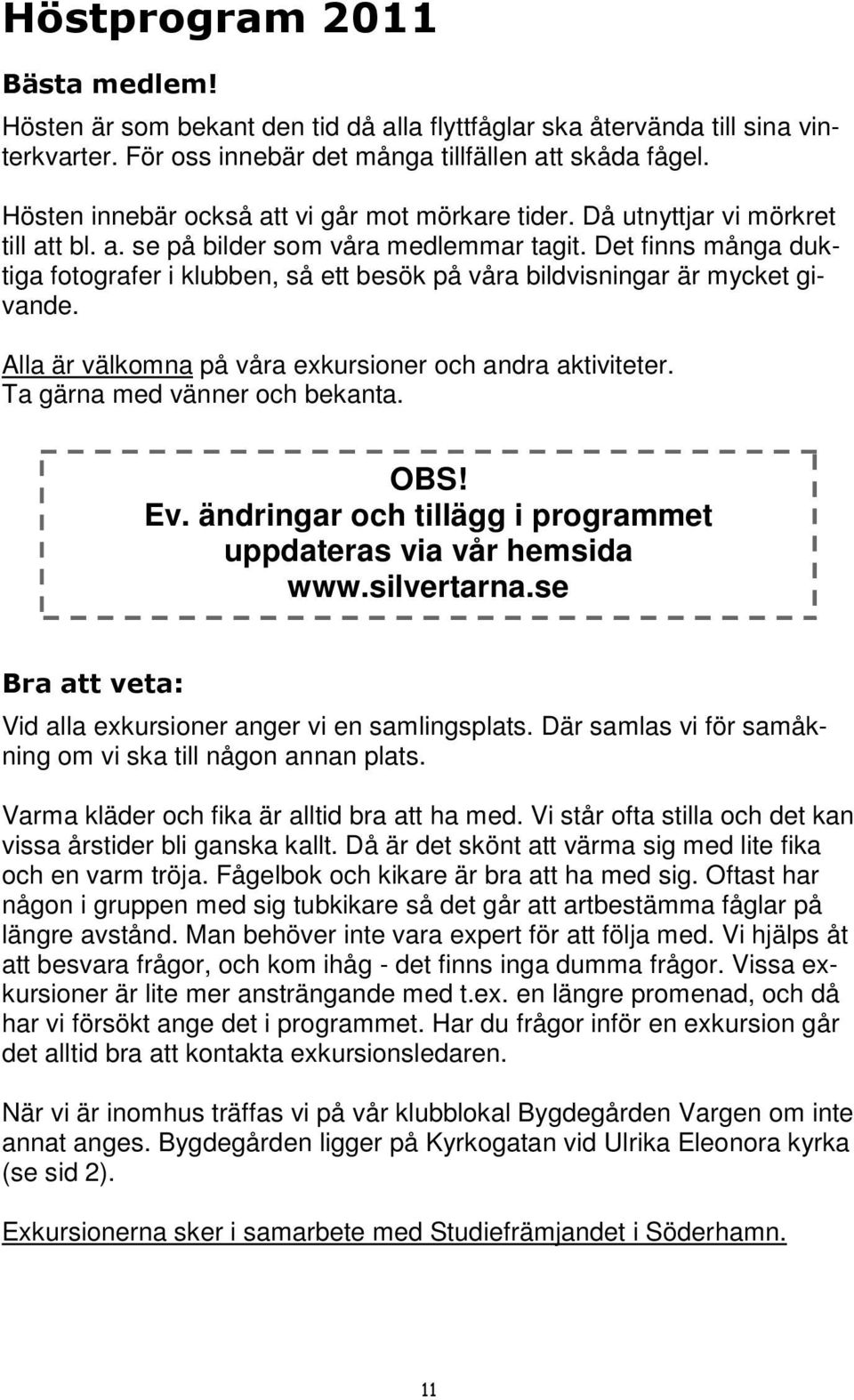 Höstprogram 2011

Bästa medlem!

Hösten är som bekant den tid då alla flyttfåglar ska återvända till sina vinterkvarter. För oss innebär det många tillfällen att skåda fågel.

Hösten innebär också att vi går mot mörkare tider. Då utnyttjar vi mörkret till att bl. a. se på bilder som våra medlemmar tagit. Det finns många duktiga fotografer i klubben, så ett besök på våra bildvisningar är mycket givande.

Alla är välkomna på våra exkursioner och andra aktiviteter.
Ta gärna med vänner och bekanta.

OBS!
Ev. ändringar och tillägg i programmet uppdateras via vår hemsida www.silvertarna.se

Bra att veta:

Vid alla exkursioner anger vi en samlingsplats. Där samlas vi för samåkning om vi ska till någon annan plats.

Varma kläder och fika är alltid bra att ha med. Vi står ofta stilla och det kan vissa årstider bli ganska kallt. Då är det skönt att värma sig med lite fika och en varm tröja. Fågelbok och kikare är bra att ha med sig. Oftast har någon i gruppen med sig tubkikare så det går att artbestämma fåglar på längre avstånd. Man behöver inte vara expert för att följa med. Vi hjälps åt att besvara frågor, och kom ihåg - det finns inga dumma frågor. Vissa exkursioner är lite mer ansträngande med t.ex. en längre promenad, och då har vi försökt ange det i programmet. Har du frågor inför en exkursion går det alltid bra att kontakta exkursionsledaren.

När vi är inomhus träffas vi på vår klubblokal Bygdegården Vargen om inte annat anges. Bygdegården ligger på Kyrkogatan vid Ulrika Eleonora kyrka (se sid 2).

Exkursionerna sker i samarbete med Studiefrämjandet i Söderhamn.

11